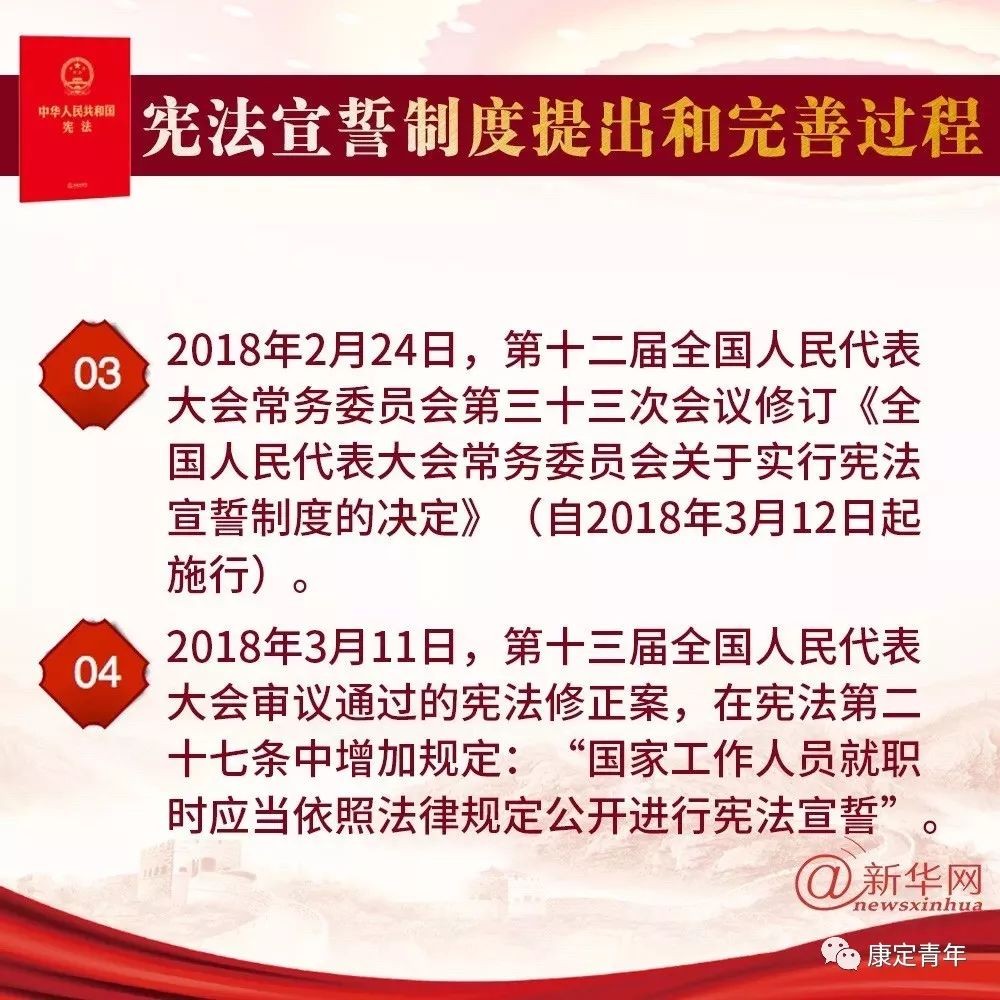 中华人民共和国
宪法

宪法宣誓制度提出和完善过程

03 2018年2月24日，第十二届全国人民代表大会常务委员会第三十三次会议修订《全国人民代表大会常务委员会关于实行宪法宣誓制度的决定》（自2018年3月12日起施行）。

04 2018年3月11日，第十三届全国人民代表大会审议通过的宪法修正案，在宪法第二十七条中增加规定：“国家工作人员就职时应当依照法律规定公开进行宪法宣誓”。

@新华网
newsxinhua

康定青年